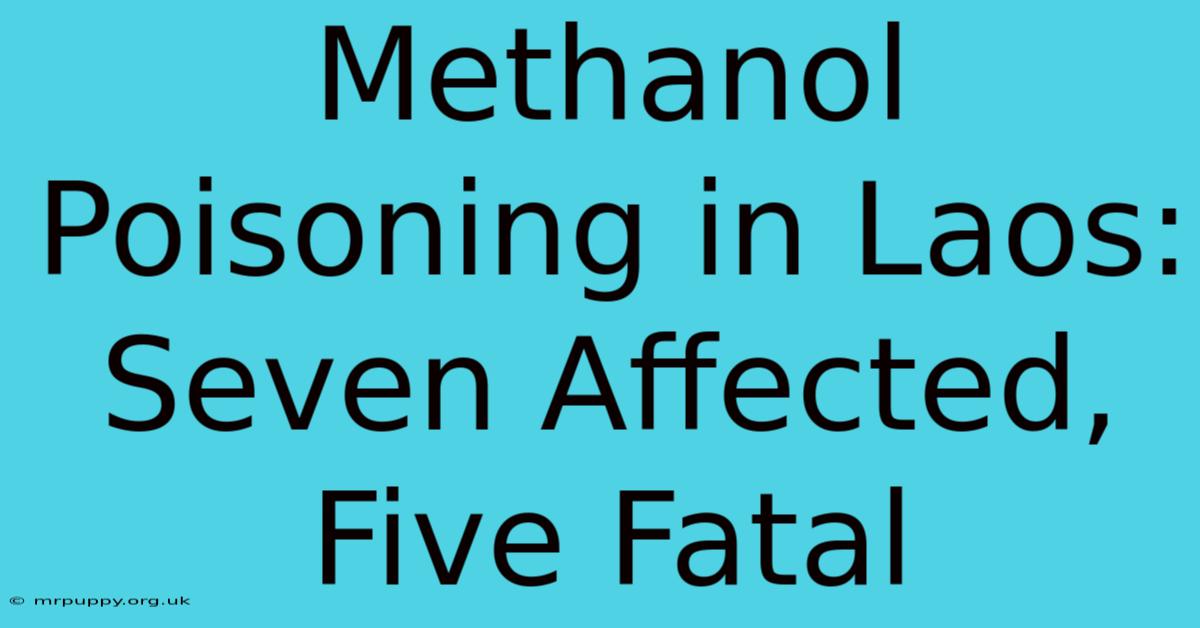 Methanol Poisoning in Laos: Seven Affected, Five Fatal

© mrpuppy.org.uk